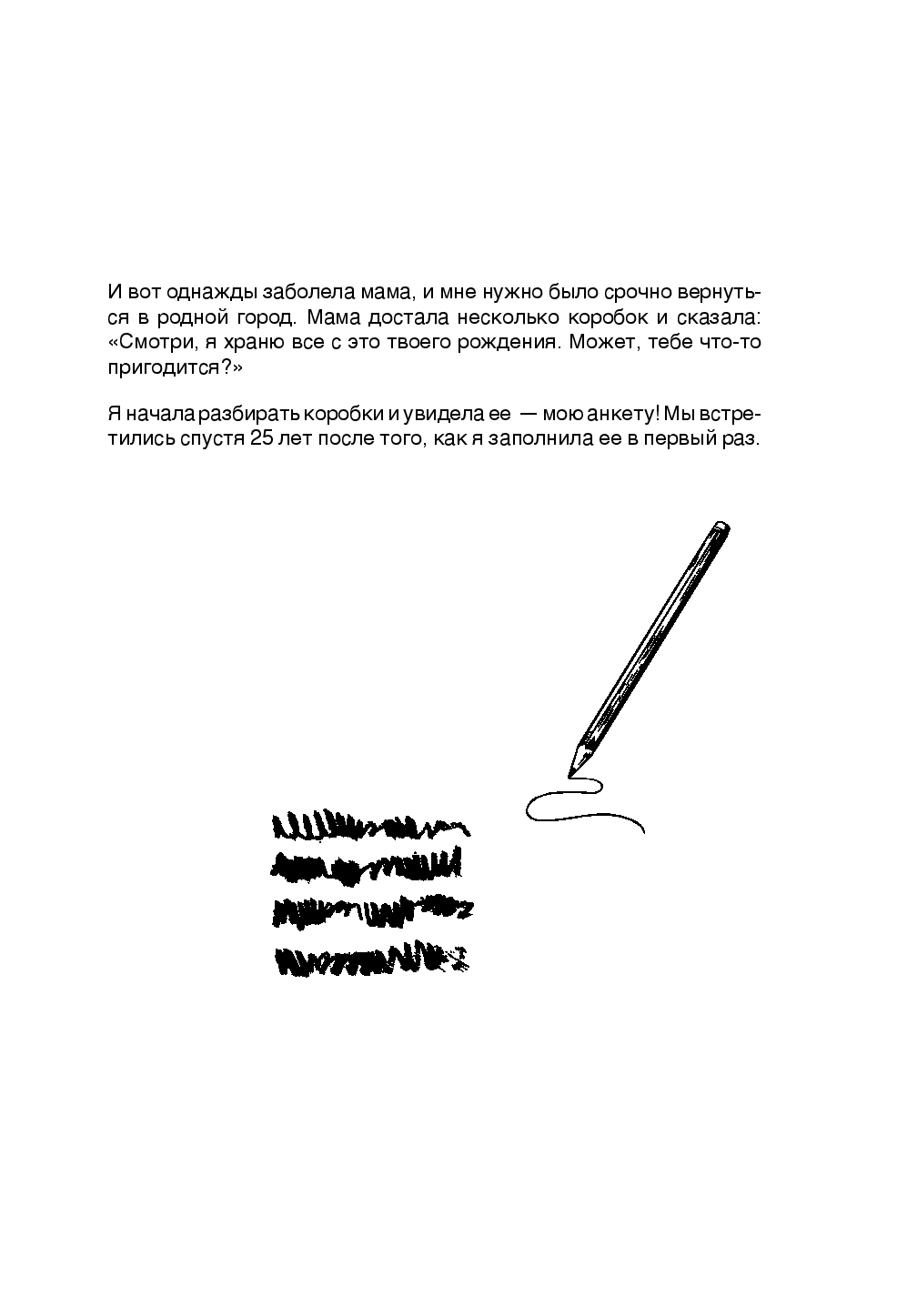 И вот однажды заболела мама, и мне нужно было срочно вернуться в родной город. Мама достала несколько коробок и сказала: «Смотри, я храню все с это твоего рождения. Может, тебе что-то пригодится?»

Я начала разбирать коробки и увидела ее — мою анкету! Мы встретились спустя 25 лет после того, как я заполнила ее в первый раз.